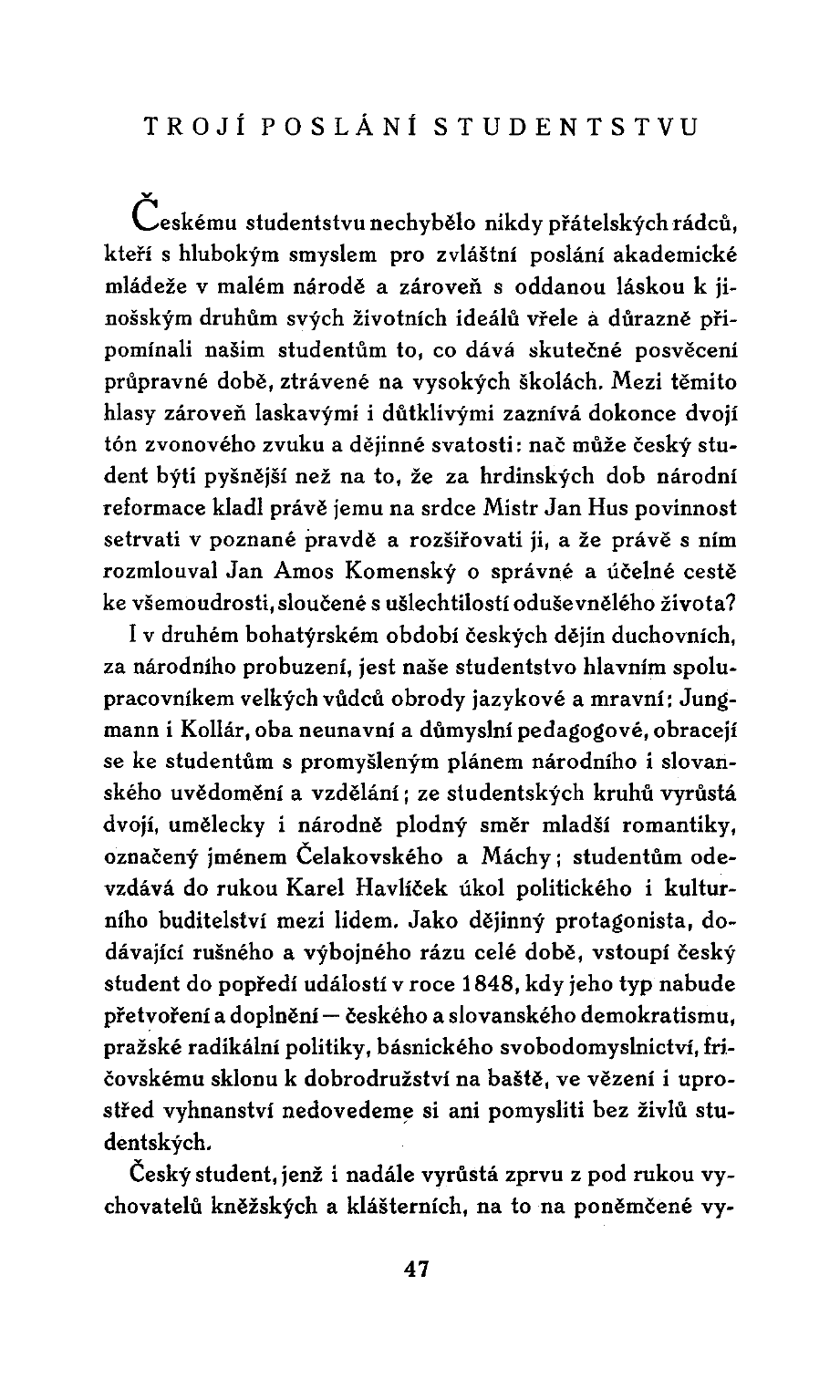 TROJÍ POSLÁNÍ STUDENTSTVU

Českému studentstvu nechybělo nikdy přátelských rádců, kteří s hlubokým smyslem pro zvláštní poslání akademické mládeže v malém národě a zároveň s oddanou láskou k jinošským druhům svých životních ideálů vřele a důrazně připomínali našim studentům to, co dává skutečné posvěcení průpravné době, ztrávené na vysokých školách. Mezi těmito hlasy zároveň laskavými i důtklivými zaznívá dokonce dvojí tón zvonového zvuku a dějinné svatosti: nač může český student býti pyšnější než na to, že za hrdinských dob národní reformace kladl právě jemu na srdce Mistr Jan Hus povinnost setrvati v poznané pravdě a rozšiřovati ji, a že právě s ním rozmlouval Jan Amos Komenský o správné a účelné cestě ke všemoudrosti, sloučené s ušlechtilostí oduševnělého života?

I v druhém bohatýrském období českých dějin duchovních, za národního probuzení, jest naše studentstvo hlavním spolupracovníkem velkých vůdců obrody jazykové a mravní: Jungmann i Kollár, oba neunavní a důmyslní pedagogové, obracejí se ke studentům s promyšleným plánem národního i slovanského uvědomění a vzdělání; ze studentských kruhů vyrůstá dvojí, umělecky i národně plodný směr mladší romantiky, označený jménem Čelakovského a Máchy; studentům odevzdává do rukou Karel Havlíček úkol politického i kulturního buditelství mezi lidem. Jako dějinný protagonista, dodávající rušného a výbojného rázu celé době, vstoupí český student do popředí událostí v roce 1848, kdy jeho typ nabude přetvoření a doplnění — českého a slovanského demokratismu, pražské radikální politiky, básnického svobodomyslnictví, fričovskému sklonu k dobrodružství na baště, ve vězení i uprostřed vyhnanství nedovedeme si ani pomysliti bez živlů studentských.

Český student, jenž i nadále vyrůstá zprvu z pod rukou vychovatelů kněžských a klášterních, na to na poněmčené vy-

47